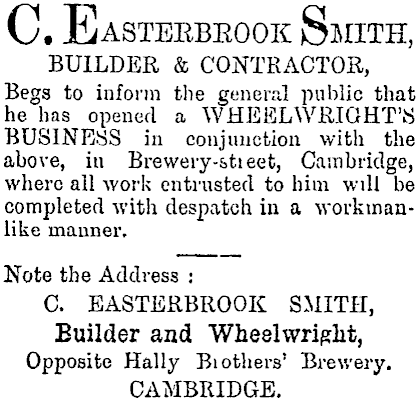 C. EASTERBROOK SMITH,
BUILDER & CONTRACTOR,

Begs to inform the general public that he has opened a WHEELWRIGHT'S BUSINESS in conjunction with the above, in Brewery-street, Cambridge, where all work entrusted to him will be completed with despatch in a workmanlike manner.

Note the Address :
C. EASTERBROOK SMITH,
Builder and Wheelwright,
Opposite Hally Brothers' Brewery.
CAMBRIDGE.